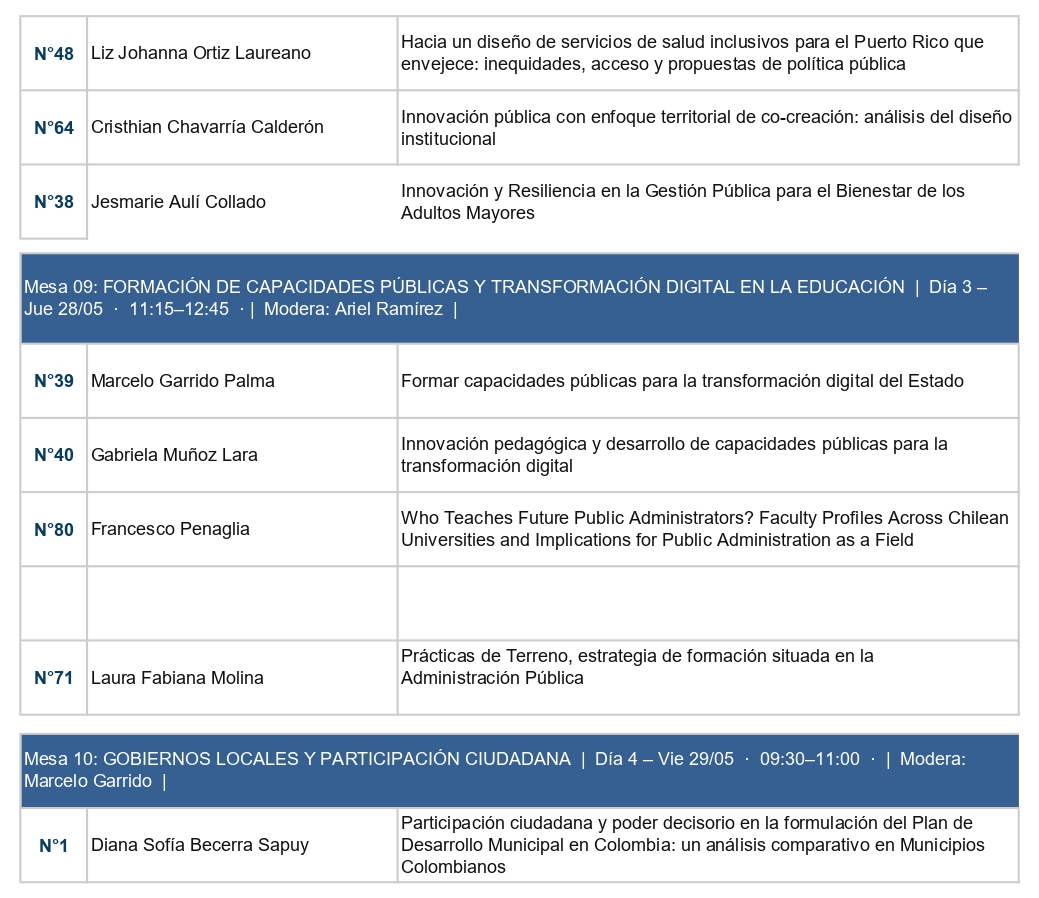 | N°48 | Liz Johanna Ortiz Laureano | Hacia un diseño de servicios de salud inclusivos para el Puerto Rico que envejece: inequidades, acceso y propuestas de política pública |
|---|---|---|
| N°64 | Cristhian Chavarría Calderón | Innovación pública con enfoque territorial de co-creación: análisis del diseño institucional |
| N°38 | Jesmarie Aulí Collado | Innovación y Resiliencia en la Gestión Pública para el Bienestar de los Adultos Mayores |

Mesa 09: FORMACIÓN DE CAPACIDADES PÚBLICAS Y TRANSFORMACIÓN DIGITAL EN LA EDUCACIÓN | Día 3 – Jue 28/05 · 11:15–12:45 · | Modera: Ariel Ramírez |

| N°39 | Marcelo Garrido Palma | Formar capacidades públicas para la transformación digital del Estado |
|---|---|---|
| N°40 | Gabriela Muñoz Lara | Innovación pedagógica y desarrollo de capacidades públicas para la transformación digital |
| N°80 | Francesco Penaglia | Who Teaches Future Public Administrators? Faculty Profiles Across Chilean Universities and Implications for Public Administration as a Field |
| | | |
| N°71 | Laura Fabiana Molina | Prácticas de Terreno, estrategia de formación situada en la Administración Pública |

Mesa 10: GOBIERNOS LOCALES Y PARTICIPACIÓN CIUDADANA | Día 4 – Vie 29/05 · 09:30–11:00 · | Modera: Marcelo Garrido |

| N°1 | Diana Sofía Becerra Sapuy | Participación ciudadana y poder decisorio en la formulación del Plan de Desarrollo Municipal en Colombia: un análisis comparativo en Municipios Colombianos |
|---|---|---|